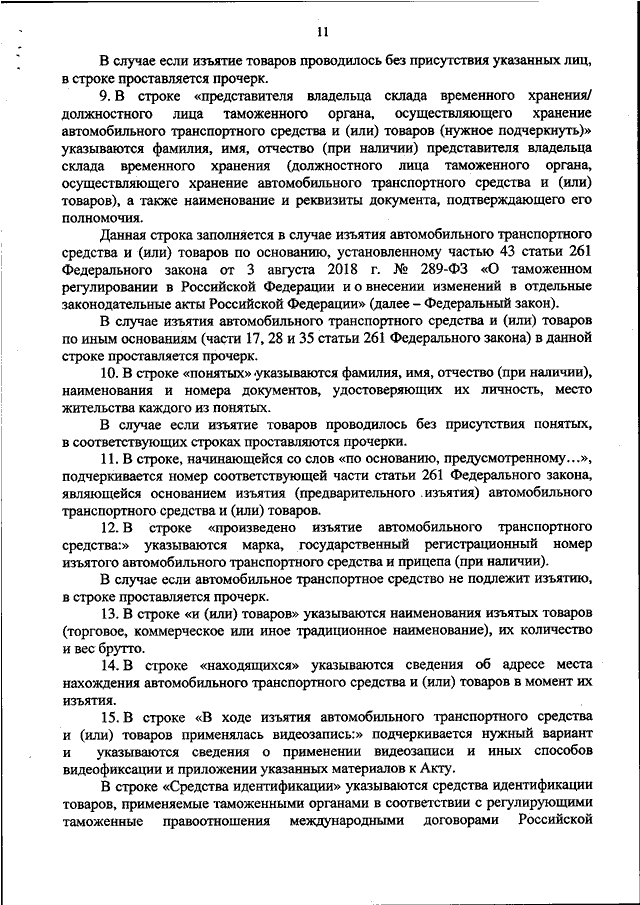 11

В случае если изъятие товаров проводилось без присутствия указанных лиц, в строке проставляется прочерк.

9. В строке «представителя владельца склада временного хранения/ должностного лица таможенного органа, осуществляющего хранение автомобильного транспортного средства и (или) товаров (нужное подчеркнуть)» указываются фамилия, имя, отчество (при наличии) представителя владельца склада временного хранения (должностного лица таможенного органа, осуществляющего хранение автомобильного транспортного средства и (или) товаров), а также наименование и реквизиты документа, подтверждающего его полномочия.

Данная строка заполняется в случае изъятия автомобильного транспортного средства и (или) товаров по основанию, установленному частью 43 статьи 261 Федерального закона от 3 августа 2018 г. № 289-ФЗ «О таможенном регулировании в Российской Федерации и о внесении изменений в отдельные законодательные акты Российской Федерации» (далее – Федеральный закон).

В случае изъятия автомобильного транспортного средства и (или) товаров по иным основаниям (части 17, 28 и 35 статьи 261 Федерального закона) в данной строке проставляется прочерк.

10. В строке «понятых» указываются фамилия, имя, отчество (при наличии), наименования и номера документов, удостоверяющих их личность, место жительства каждого из понятых.

В случае если изъятие товаров проводилось без присутствия понятых, в соответствующих строках проставляются прочерки.

11. В строке, начинающейся со слов «по основанию, предусмотренному…», подчеркивается номер соответствующей части статьи 261 Федерального закона, являющейся основанием изъятия (предварительного изъятия) автомобильного транспортного средства и (или) товаров.

12. В строке «произведено изъятие автомобильного транспортного средства:» указываются марка, государственный регистрационный номер изъятого автомобильного транспортного средства и прицепа (при наличии).

В случае если автомобильное транспортное средство не подлежит изъятию, в строке проставляется прочерк.

13. В строке «и (или) товаров» указываются наименования изъятых товаров (торговое, коммерческое или иное традиционное наименование), их количество и вес брутто.

14. В строке «находящихся» указываются сведения об адресе места нахождения автомобильного транспортного средства и (или) товаров в момент их изъятия.

15. В строке «В ходе изъятия автомобильного транспортного средства и (или) товаров применялась видеозапись:» подчеркивается нужный вариант и указываются сведения о применении видеозаписи и иных способов видеофиксации и приложении указанных материалов к Акту.

В строке «Средства идентификации» указываются средства идентификации товаров, применяемые таможенными органами в соответствии с регулирующими таможенные правоотношения международными договорами Российской